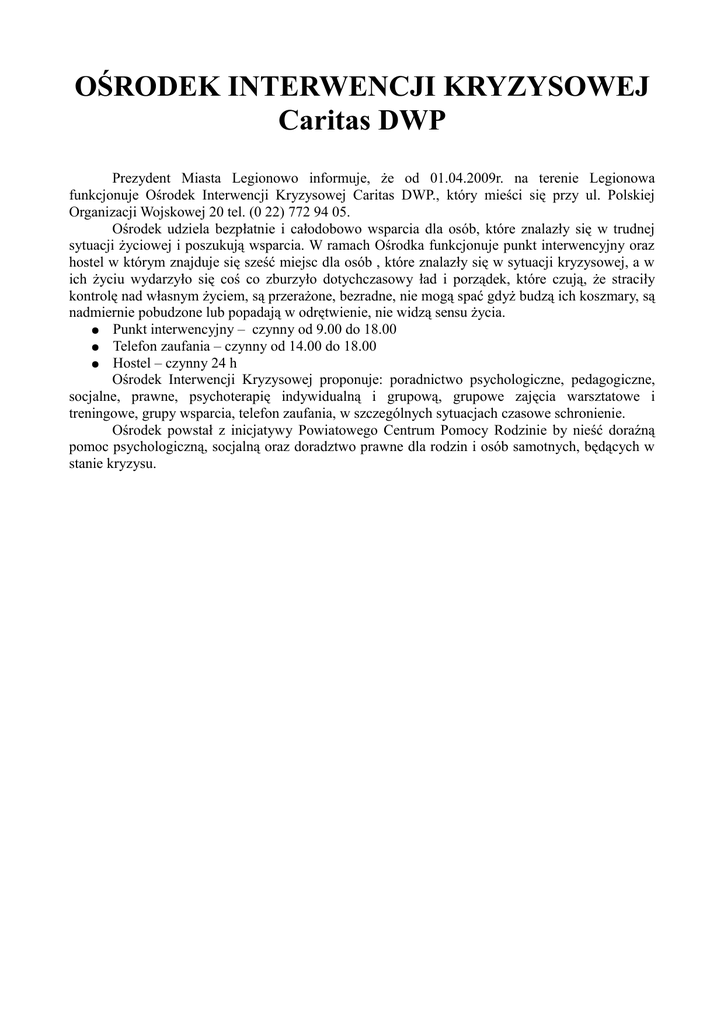 OŚRODEK INTERWENCJI KRYZYSOWEJ
Caritas DWP

Prezydent Miasta Legionowo informuje, że od 01.04.2009r. na terenie Legionowa funkcjonuje Ośrodek Interwencji Kryzysowej Caritas DWP., który mieści się przy ul. Polskiej Organizacji Wojskowej 20 tel. (0 22) 772 94 05.

Ośrodek udziela bezpłatnie i całodobowo wsparcia dla osób, które znalazły się w trudnej sytuacji życiowej i poszukują wsparcia. W ramach Ośrodka funkcjonuje punkt interwencyjny oraz hostel w którym znajduje się sześć miejsc dla osób , które znalazły się w sytuacji kryzysowej, a w ich życiu wydarzyło się coś co zburzyło dotychczasowy ład i porządek, które czują, że straciły kontrolę nad własnym życiem, są przerażone, bezradne, nie mogą spać gdyż budzą ich koszmary, są nadmiernie pobudzone lub popadają w odrętwienie, nie widzą sensu życia.

● Punkt interwencyjny – czynny od 9.00 do 18.00
● Telefon zaufania – czynny od 14.00 do 18.00
● Hostel – czynny 24 h

Ośrodek Interwencji Kryzysowej proponuje: poradnictwo psychologiczne, pedagogiczne, socjalne, prawne, psychoterapię indywidualną i grupową, grupowe zajęcia warsztatowe i treningowe, grupy wsparcia, telefon zaufania, w szczególnych sytuacjach czasowe schronienie.

Ośrodek powstał z inicjatywy Powiatowego Centrum Pomocy Rodzinie by nieść doraźną pomoc psychologiczną, socjalną oraz doradztwo prawne dla rodzin i osób samotnych, będących w stanie kryzysu.